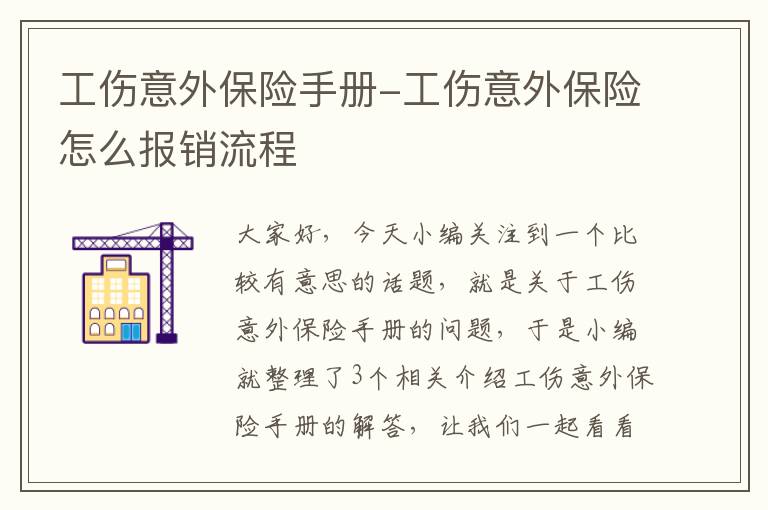 工伤意外保险手册-工伤意外保险怎么报销流程

大家好，今天小编关注到一个比较有意思的话题，就是关于工伤意外保险手册的问题，于是小编就整理了3个相关介绍工伤意外保险手册的解答，让我们一起看看